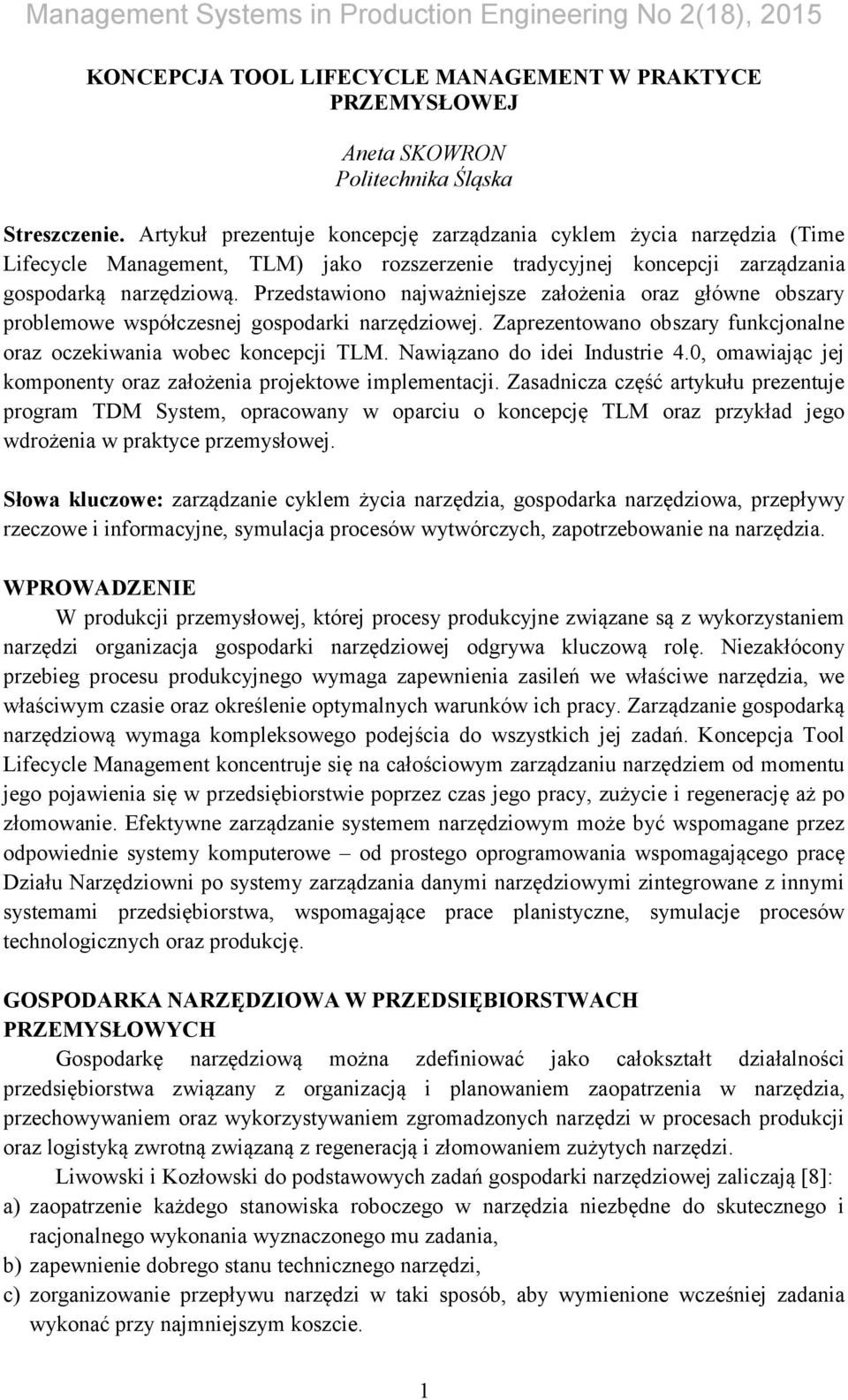 Management Systems in Production Engineering No 2(18), 2015

KONCEPCJA TOOL LIFECYCLE MANAGEMENT W PRAKTYCE PRZEMYSŁOWEJ

Aneta SKOWRON
Politechnika Śląska

Streszczenie. Artykuł prezentuje koncepcję zarządzania cyklem życia narzędzia (Time Lifecycle Management, TLM) jako rozszerzenie tradycyjnej koncepcji zarządzania gospodarką narzędziową. Przedstawiono najważniejsze założenia oraz główne obszary problemowe współczesnej gospodarki narzędziowej. Zaprezentowano obszary funkcjonalne oraz oczekiwania wobec koncepcji TLM. Nawiązano do idei Industrie 4.0, omawiając jej komponenty oraz założenia projektowe implementacji. Zasadnicza część artykułu prezentuje program TDM System, opracowany w oparciu o koncepcję TLM oraz przykład jego wdrożenia w praktyce przemysłowej.

Słowa kluczowe: zarządzanie cyklem życia narzędzia, gospodarka narzędziowa, przepływy rzeczowe i informacyjne, symulacja procesów wytwórczych, zapotrzebowanie na narzędzia.

WPROWADZENIE
W produkcji przemysłowej, której procesy produkcyjne związane są z wykorzystaniem narzędzi organizacja gospodarki narzędziowej odgrywa kluczową rolę. Niezakłócony przebieg procesu produkcyjnego wymaga zapewnienia zasileń we właściwe narzędzia, we właściwym czasie oraz określenie optymalnych warunków ich pracy. Zarządzanie gospodarką narzędziową wymaga kompleksowego podejścia do wszystkich jej zadań. Koncepcja Tool Lifecycle Management koncentruje się na całościowym zarządzaniu narzędziem od momentu jego pojawienia się w przedsiębiorstwie poprzez czas jego pracy, zużycie i regenerację aż po złomowanie. Efektywne zarządzanie systemem narzędziowym może być wspomagane przez odpowiednie systemy komputerowe – od prostego oprogramowania wspomagającego pracę Działu Narzędziowni po systemy zarządzania danymi narzędziowymi zintegrowane z innymi systemami przedsiębiorstwa, wspomagające prace planistyczne, symulacje procesów technologicznych oraz produkcję.

GOSPODARKA NARZĘDZIOWA W PRZEDSIĘBIORSTWACH PRZEMYSŁOWYCH
Gospodarkę narzędziową można zdefiniować jako całokształt działalności przedsiębiorstwa związany z organizacją i planowaniem zaopatrzenia w narzędzia, przechowywaniem oraz wykorzystywaniem zgromadzonych narzędzi w procesach produkcji oraz logistyką zwrotną związaną z regeneracją i złomowaniem zużytych narzędzi.

Liwowski i Kozłowski do podstawowych zadań gospodarki narzędziowej zaliczają [8]:
a) zaopatrzenie każdego stanowiska roboczego w narzędzia niezbędne do skutecznego i racjonalnego wykonania wyznaczonego mu zadania,
b) zapewnienie dobrego stanu technicznego narzędzi,
c) zorganizowanie przepływu narzędzi w taki sposób, aby wymienione wcześniej zadania wykonać przy najmniejszym koszcie.

1